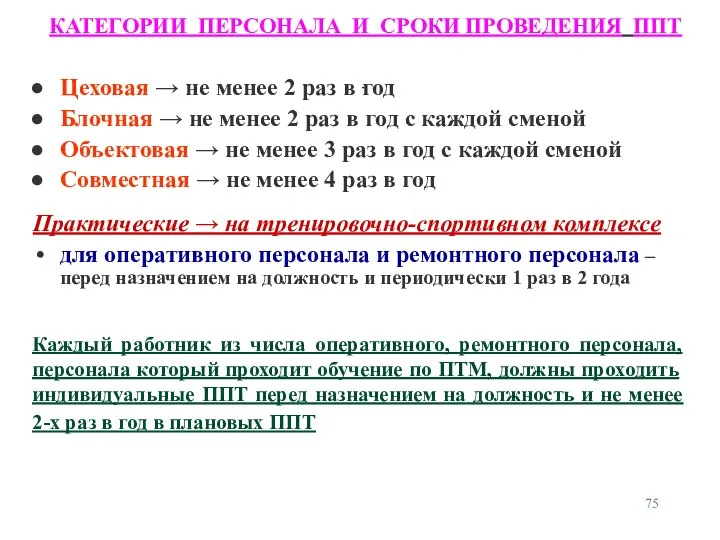 КАТЕГОРИИ ПЕРСОНАЛА И СРОКИ ПРОВЕДЕНИЯ ППТ

● Цеховая → не менее 2 раз в год
● Блочная → не менее 2 раз в год с каждой сменой
● Объектовая → не менее 3 раз в год с каждой сменой
● Совместная → не менее 4 раз в год

Практические → на тренировочно-спортивном комплексе
• для оперативного персонала и ремонтного персонала – перед назначением на должность и периодически 1 раз в 2 года

Каждый работник из числа оперативного, ремонтного персонала, персонала который проходит обучение по ПТМ, должны проходить индивидуальные ППТ перед назначением на должность и не менее 2-х раз в год в плановых ППТ

75